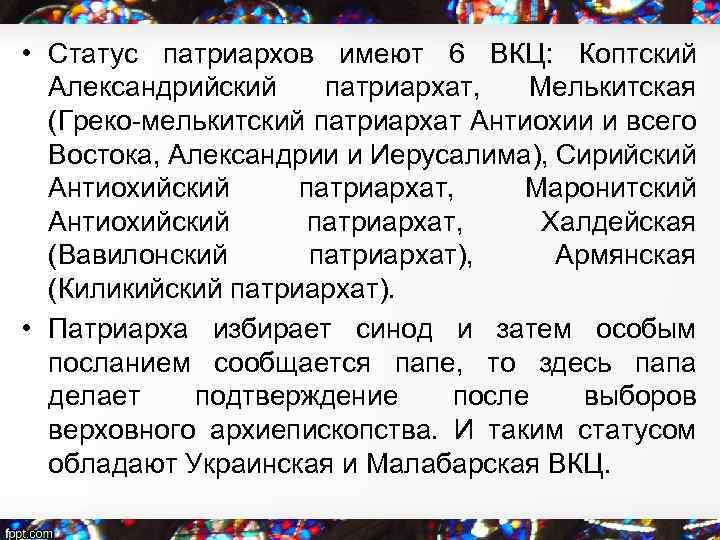 • Статус патриархов имеют 6 ВКЦ: Коптский Александрийский патриархат, Мелькитская (Греко-мелькитский патриархат Антиохии и всего Востока, Александрии и Иерусалима), Сирийский Антиохийский патриархат, Маронитский Антиохийский патриархат, Халдейская (Вавилонский патриархат), Армянская (Киликийский патриархат).

• Патриарха избирает синод и затем особым посланием сообщается папе, то здесь папа делает подтверждение после выборов верховного архиепископства. И таким статусом обладают Украинская и Малабарская ВКЦ.

fppt.com